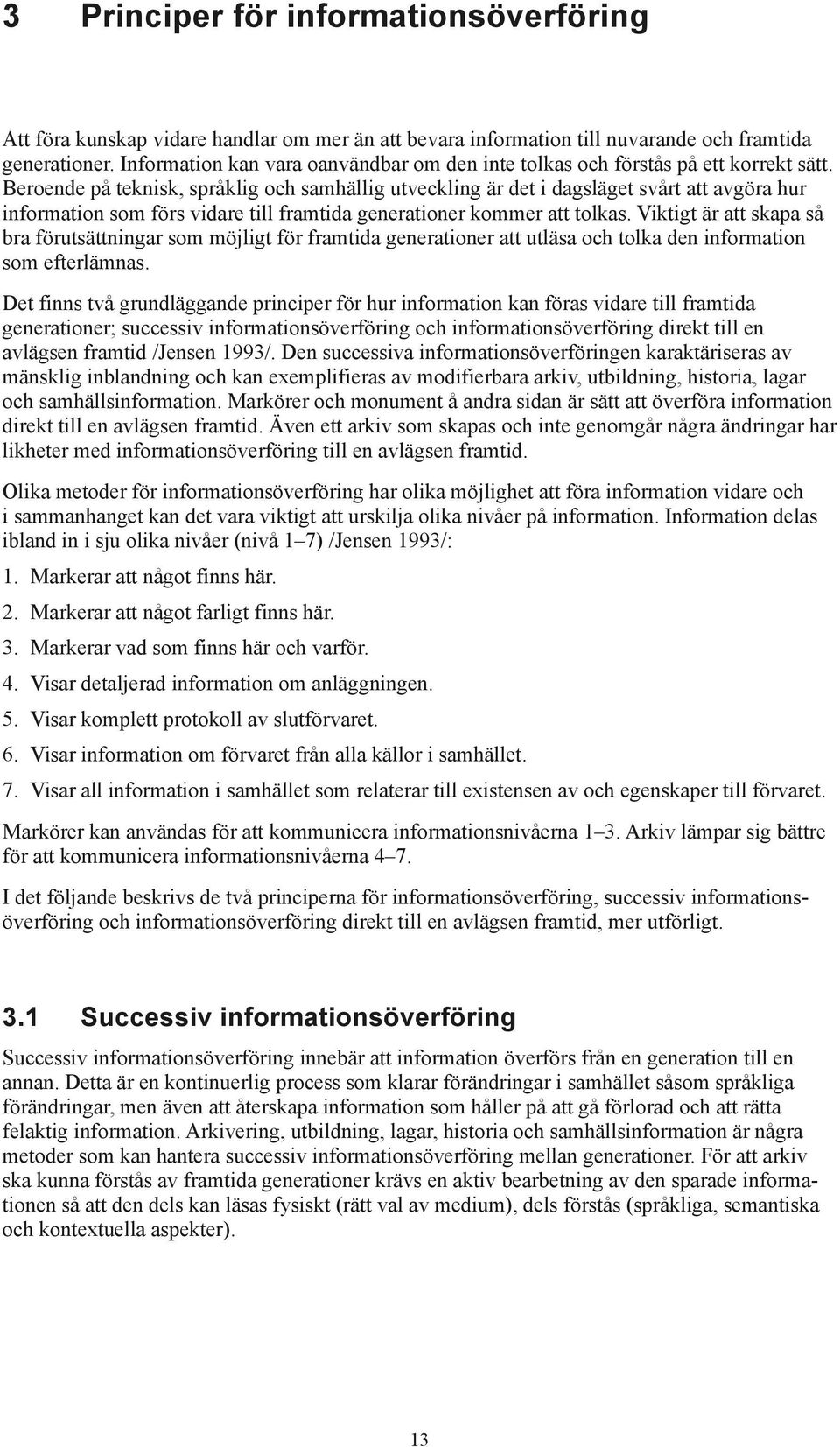 3 Principer för informationsöverföring

Att föra kunskap vidare handlar om mer än att bevara information till nuvarande och framtida generationer. Information kan vara oanvändbar om den inte tolkas och förstås på ett korrekt sätt. Beroende på teknisk, språklig och samhällig utveckling är det i dagsläget svårt att avgöra hur information som förs vidare till framtida generationer kommer att tolkas. Viktigt är att skapa så bra förutsättningar som möjligt för framtida generationer att utläsa och tolka den information som efterlämnas.

Det finns två grundläggande principer för hur information kan föras vidare till framtida generationer; successiv informationsöverföring och informationsöverföring direkt till en avlägsen framtid /Jensen 1993/. Den successiva informationsöverföringen karaktäriseras av mänsklig inblandning och kan exemplifieras av modifierbara arkiv, utbildning, historia, lagar och samhällsinformation. Markörer och monument å andra sidan är sätt att överföra information direkt till en avlägsen framtid. Även ett arkiv som skapas och inte genomgår några ändringar har likheter med informationsöverföring till en avlägsen framtid.

Olika metoder för informationsöverföring har olika möjlighet att föra information vidare och i sammanhanget kan det vara viktigt att urskilja olika nivåer på information. Information delas ibland in i sju olika nivåer (nivå 1–7) /Jensen 1993/:

1. Markerar att något finns här.

2. Markerar att något farligt finns här.

3. Markerar vad som finns här och varför.

4. Visar detaljerad information om anläggningen.

5. Visar komplett protokoll av slutförvaret.

6. Visar information om förvaret från alla källor i samhället.

7. Visar all information i samhället som relaterar till existensen av och egenskaper till förvaret.

Markörer kan användas för att kommunicera informationsnivåerna 1–3. Arkiv lämpar sig bättre för att kommunicera informationsnivåerna 4–7.

I det följande beskrivs de två principerna för informationsöverföring, successiv informationsöverföring och informationsöverföring direkt till en avlägsen framtid, mer utförligt.

3.1 Successiv informationsöverföring

Successiv informationsöverföring innebär att information överförs från en generation till en annan. Detta är en kontinuerlig process som klarar förändringar i samhället såsom språkliga förändringar, men även att återskapa information som håller på att gå förlorad och att rätta felaktig information. Arkivering, utbildning, lagar, historia och samhällsinformation är några metoder som kan hantera successiv informationsöverföring mellan generationer. För att arkiv ska kunna förstås av framtida generationer krävs en aktiv bearbetning av den sparade informationen så att den dels kan läsas fysiskt (rätt val av medium), dels förstås (språkliga, semantiska och kontextuella aspekter).

13